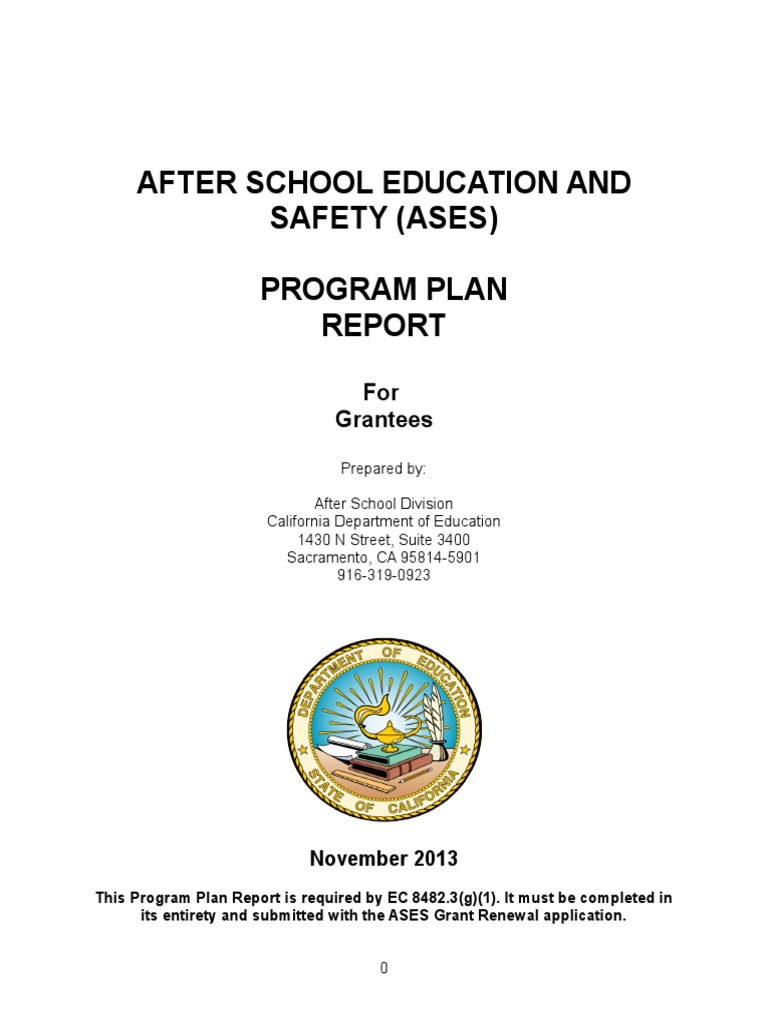 AFTER SCHOOL EDUCATION AND SAFETY (ASES)

PROGRAM PLAN REPORT

For
Grantees

Prepared by:

After School Division
California Department of Education
1430 N Street, Suite 3400
Sacramento, CA 95814-5901
916-319-0923

DEPARTMENT OF EDUCATION
STATE OF CALIFORNIA

November 2013

This Program Plan Report is required by EC 8482.3(g)(1). It must be completed in its entirety and submitted with the ASES Grant Renewal application.

0